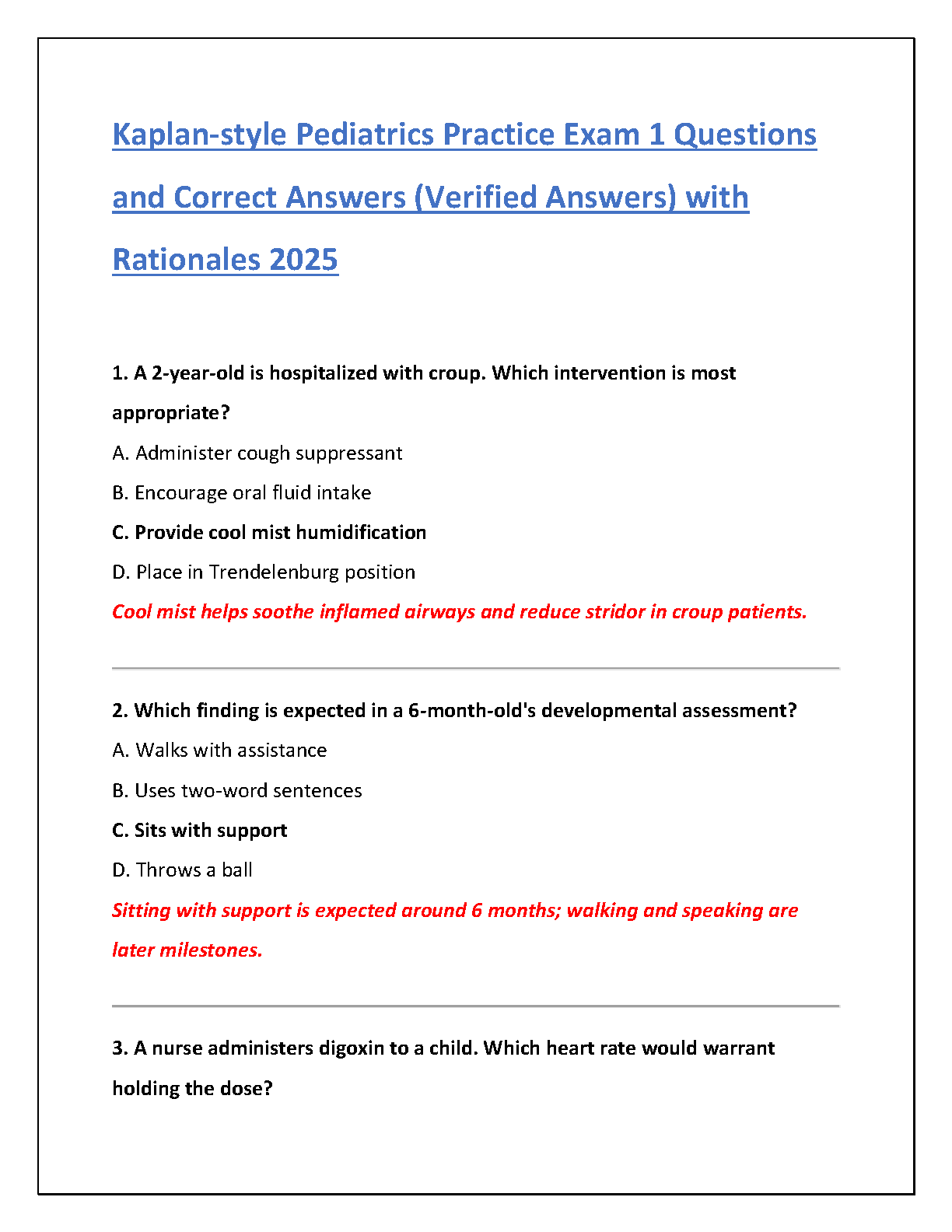 Kaplan-style Pediatrics Practice Exam 1 Questions and Correct Answers (Verified Answers) with Rationales 2025

1. A 2-year-old is hospitalized with croup. Which intervention is most appropriate?

A. Administer cough suppressant

B. Encourage oral fluid intake

C. Provide cool mist humidification

D. Place in Trendelenburg position

Cool mist helps soothe inflamed airways and reduce stridor in croup patients.

2. Which finding is expected in a 6-month-old's developmental assessment?

A. Walks with assistance

B. Uses two-word sentences

C. Sits with support

D. Throws a ball

Sitting with support is expected around 6 months; walking and speaking are later milestones.

3. A nurse administers digoxin to a child. Which heart rate would warrant holding the dose?